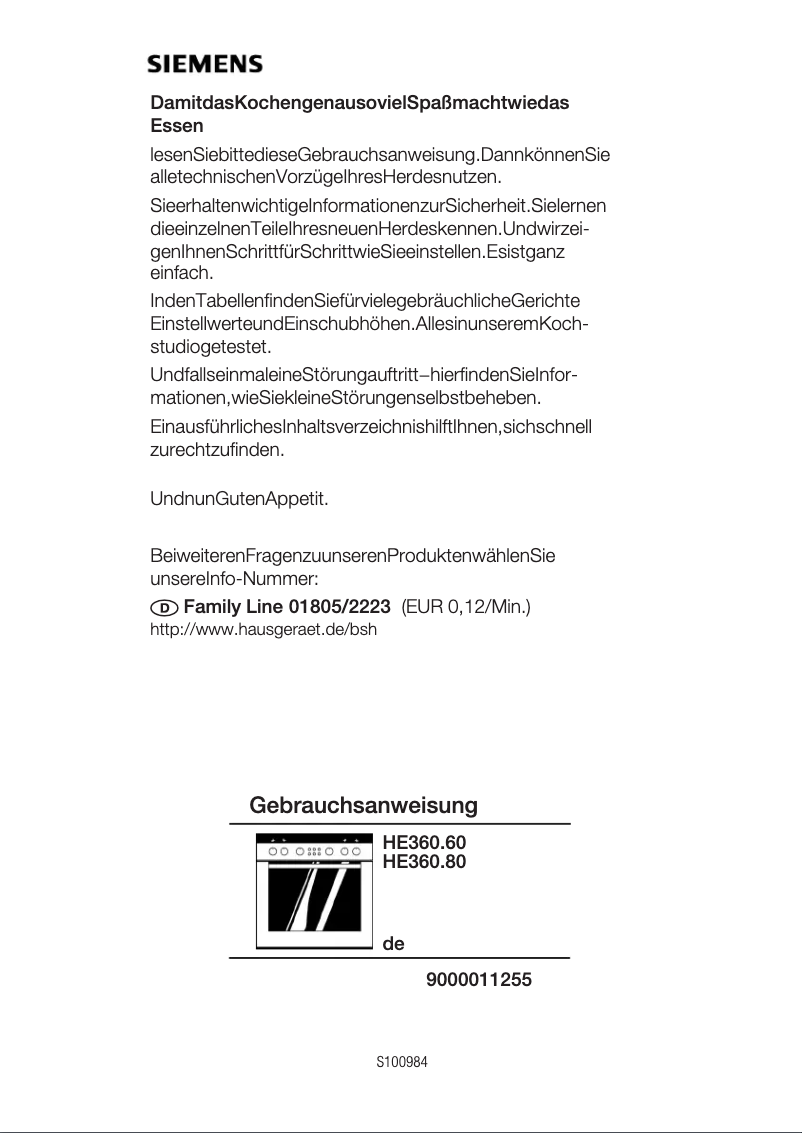 SIEMENS

DamitdasKochengenausovielSpaßmachtwiedas Essen

lesenSiebittedieseGebrauchsanweisung.DannkönnenSie alletechnischenVorzügeIhresHerdesnutzen.

SieerhaltenwichtigeInformationenzurSicherheit.Sielernen dieeinzelnenTeileIhresneuenHerdeskennen.UndwirzeigenIhnenSchrittfürSchrittwieSieeinstellen.Esistganz einfach.

IndenTabellenfindenSiefürvielegebräuchlicheGerichte EinstellwerteundEinschubhöhen.AllesinunseremKochstudiogetestet.

UndfallseinmaleineStörungauftritt–hierfindenSieInformationen,wieSiekleineStörungenselbstbeheben.

EinausführlichesInhaltsverzeichnishilftIhnen,sichschnell zurechtzufinden.

UndnunGutenAppetit.

BeiweiterenFragenzuunserenProduktenwählenSie unsereInfo-Nummer:

D Family Line 01805/2223 (EUR 0,12/Min.)
http://www.hausgeraet.de/bsh

Gebrauchsanweisung

HE360.60
HE360.80

de

9000011255

S100984